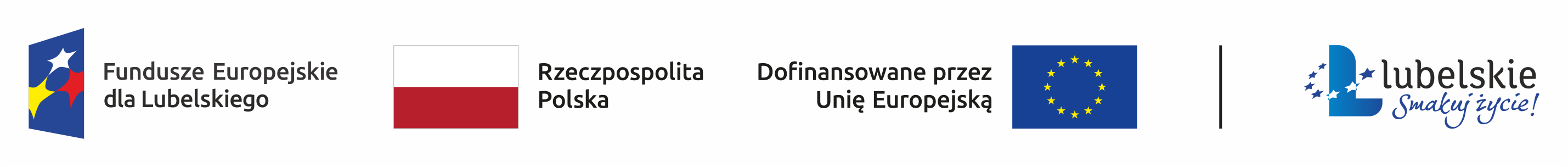 Fundusze Europejskie dla Lubelskiego

Rzeczpospolita Polska

Dofinansowane przez Unię Europejską

lubelskie
Smakuj życie!